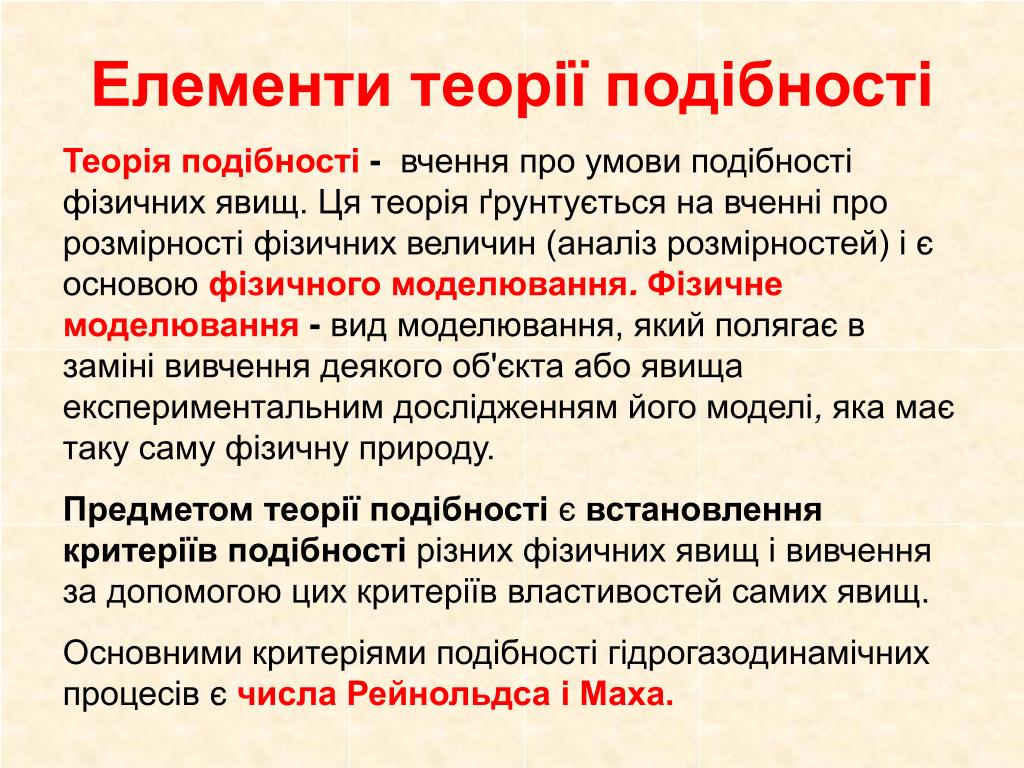 Елементи теорії подібності

Теорія подібності - вчення про умови подібності фізичних явищ. Ця теорія ґрунтується на вченні про розмірності фізичних величин (аналіз розмірностей) і є основою фізичного моделювання. Фізичне моделювання - вид моделювання, який полягає в заміні вивчення деякого об'єкта або явища експериментальним дослідженням його моделі, яка має таку саму фізичну природу.

Предметом теорії подібності є встановлення критеріїв подібності різних фізичних явищ і вивчення за допомогою цих критеріїв властивостей самих явищ.

Основними критеріями подібності гідрогазодинамічних процесів є числа Рейнольдса і Маха.